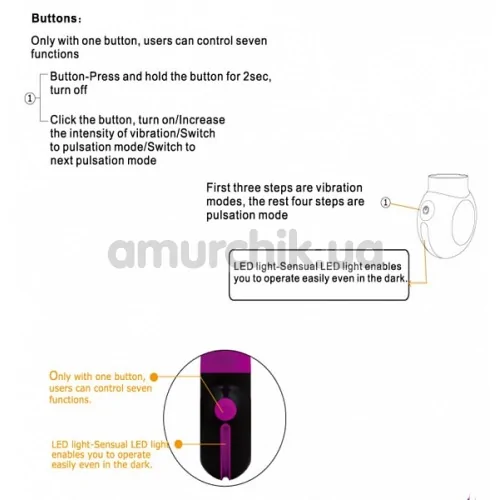 Buttons:

Only with one button, users can control seven functions

①

Button-Press and hold the button for 2sec, turn off

Click the button, turn on/Increase the intensity of vibration/Switch to pulsation mode/Switch to next pulsation mode

First three steps are vibration modes, the rest four steps are pulsation mode

①

amurchik.ua

LED light-Sensual LED light enables you to operate easily even in the dark.

Only with one button, users can control seven functions.

LED light-Sensual LED light enables you to operate easily even in the dark.